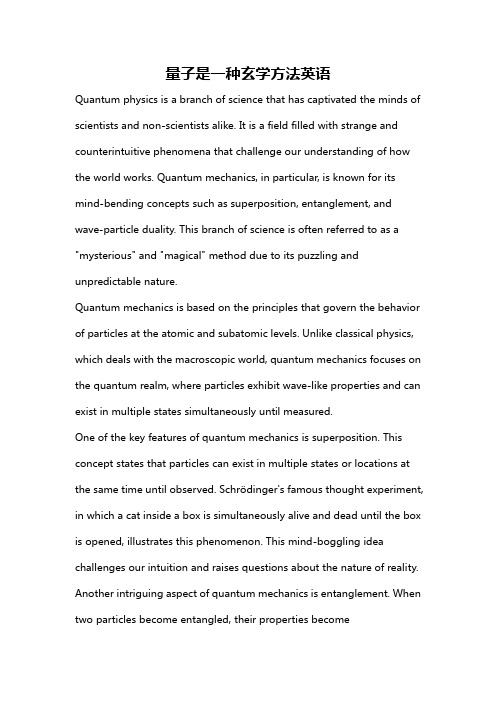 量子是一种玄学方法英语

Quantum physics is a branch of science that has captivated the minds of scientists and non-scientists alike. It is a field filled with strange and counterintuitive phenomena that challenge our understanding of how the world works. Quantum mechanics, in particular, is known for its mind-bending concepts such as superposition, entanglement, and wave-particle duality. This branch of science is often referred to as a "mysterious" and "magical" method due to its puzzling and unpredictable nature.

Quantum mechanics is based on the principles that govern the behavior of particles at the atomic and subatomic levels. Unlike classical physics, which deals with the macroscopic world, quantum mechanics focuses on the quantum realm, where particles exhibit wave-like properties and can exist in multiple states simultaneously until measured.

One of the key features of quantum mechanics is superposition. This concept states that particles can exist in multiple states or locations at the same time until observed. Schrödinger's famous thought experiment, in which a cat inside a box is simultaneously alive and dead until the box is opened, illustrates this phenomenon. This mind-boggling idea challenges our intuition and raises questions about the nature of reality.

Another intriguing aspect of quantum mechanics is entanglement. When two particles become entangled, their properties become